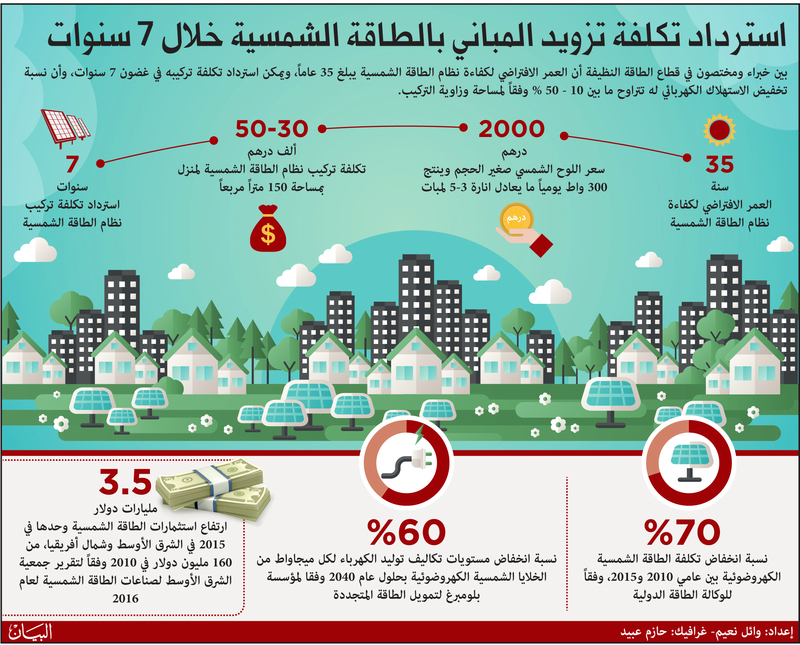 استرداد تكلفة تزويد المباني بالطاقة الشمسية خلال 7 سنوات

بين خبراء ومختصون في قطاع الطاقة النظيفة أن العمر الافتراضي لكفاءة نظام الطاقة الشمسية يبلغ 35 عاماً، ويمكن استرداد تكلفة تركيبه في غضون 7 سنوات، وأن نسبة تخفيض الاستهلاك الكهربائي له تتراوح ما بين 10 - 50 % وفقاً لمساحة وزاوية التركيب.

35
سنة
العمر الافتراضي لكفاءة نظام الطاقة الشمسية

2000
درهم
سعر اللوح الشمسي صغير الحجم وينتج 300 واط يومياً ما يعادل انارة 3-5 لمبات

درهم

50-30
ألف درهم
تكلفة تركيب نظام الطاقة الشمسية لمنزل بمساحة 150 متراً مربعاً

$

7
سنوات
استرداد تكلفة تركيب نظام الطاقة الشمسية

%70
نسبة انخفاض تكلفة الطاقة الشمسية الكهروضوئية بين عامي 2010 و2015، وفقاً للوكالة الطاقة الدولية

%60
نسبة انخفاض مستويات تكاليف توليد الكهرباء لكل ميجاواط من الخلايا الشمسية الكهروضوئية بحلول عام 2040 وفقا لمؤسسة بلومبرغ لتمويل الطاقة المتجددة

3.5
مليارات دولار
ارتفاع استثمارات الطاقة الشمسية وحدها في 2015 في الشرق الأوسط وشمال أفريقيا، من 160 مليون دولار في 2010 وفقاً لتقرير جمعية الشرق الأوسط لصناعات الطاقة الشمسية لعام 2016

إعداد: وائل نعيم- غرافيك: حازم عبيد
البيان